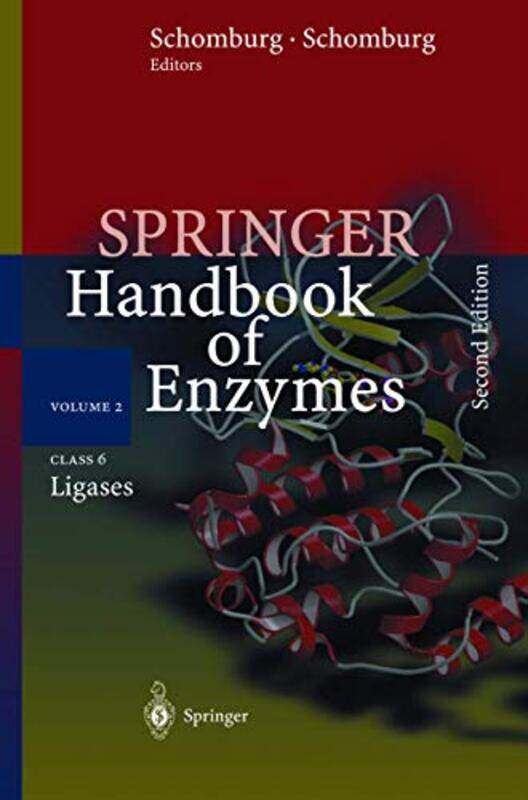 Schomburg · Schomburg
Editors

SPRINGER
Handbook of Enzymes

Second Edition

VOLUME 2

CLASS 6
Ligases

Springer